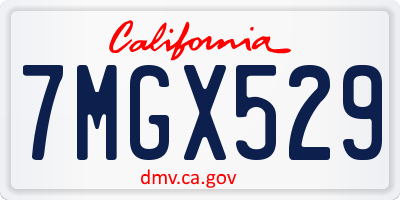 California

7MGX529

dmv.ca.gov